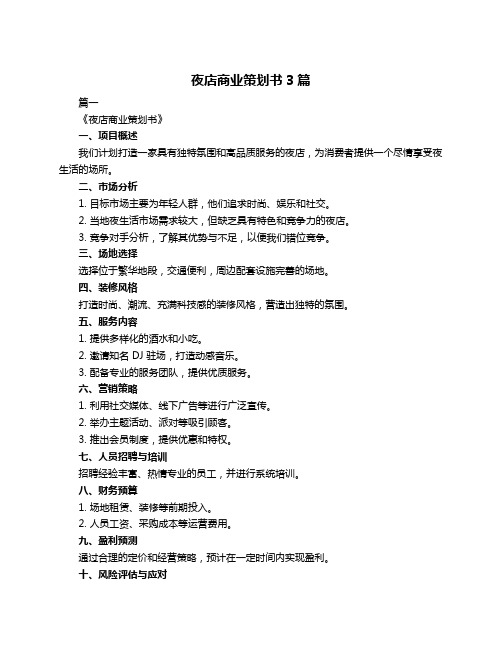 夜店商业策划书 3 篇

篇一

《夜店商业策划书》

一、项目概述

我们计划打造一家具有独特氛围和高品质服务的夜店，为消费者提供一个尽情享受夜生活的场所。

二、市场分析

1. 目标市场主要为年轻人群，他们追求时尚、娱乐和社交。

2. 当地夜生活市场需求较大，但缺乏具有特色和竞争力的夜店。

3. 竞争对手分析，了解其优势与不足，以便我们错位竞争。

三、场地选择

选择位于繁华地段，交通便利，周边配套设施完善的场地。

四、装修风格

打造时尚、潮流、充满科技感的装修风格，营造出独特的氛围。

五、服务内容

1. 提供多样化的酒水和小吃。

2. 邀请知名 DJ 驻场，打造动感音乐。

3. 配备专业的服务团队，提供优质服务。

六、营销策略

1. 利用社交媒体、线下广告等进行广泛宣传。

2. 举办主题活动、派对等吸引顾客。

3. 推出会员制度，提供优惠和特权。

七、人员招聘与培训

招聘经验丰富、热情专业的员工，并进行系统培训。

八、财务预算

1. 场地租赁、装修等前期投入。

2. 人员工资、采购成本等运营费用。

九、盈利预测

通过合理的定价和经营策略，预计在一定时间内实现盈利。

十、风险评估与应对